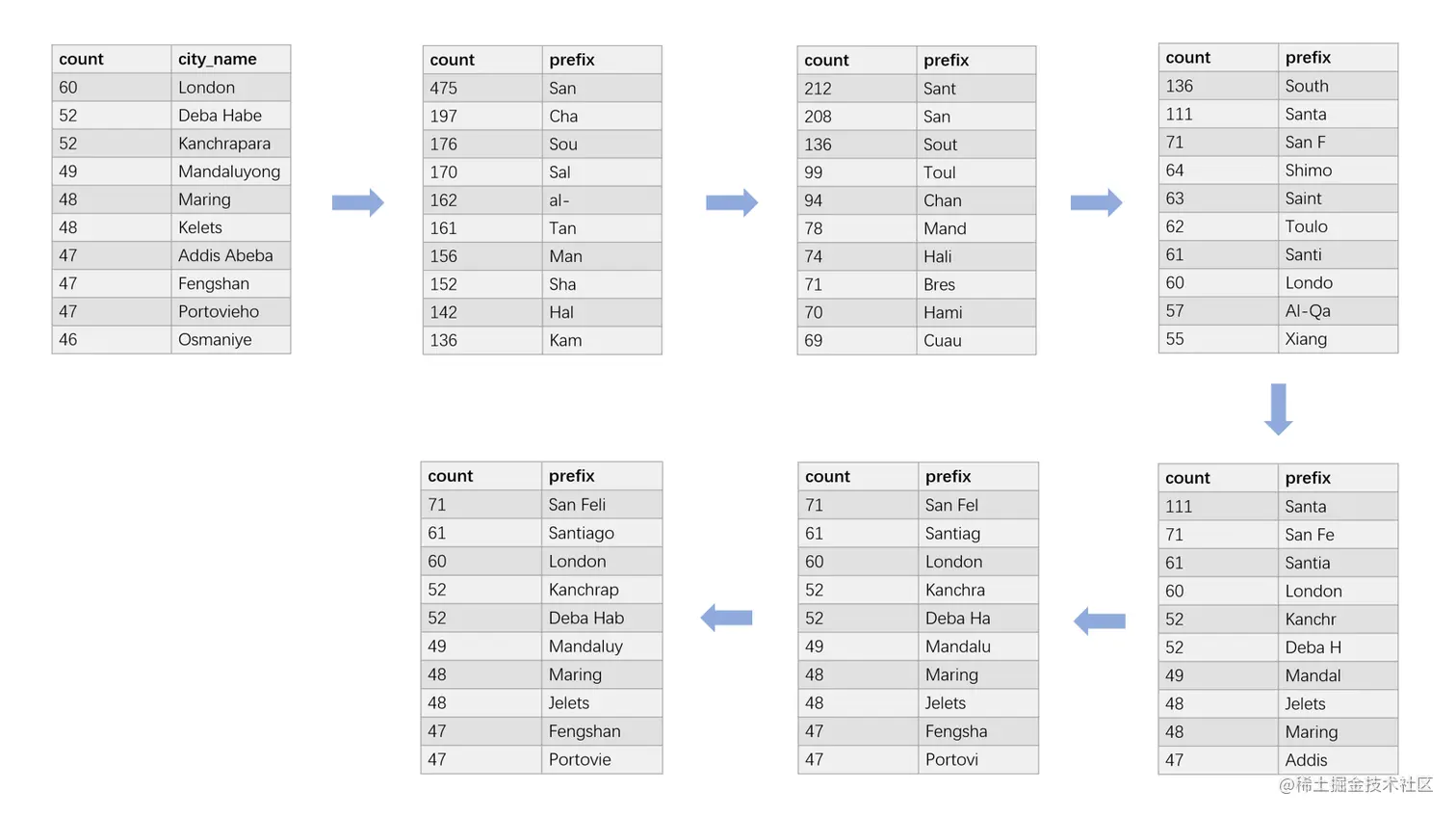 | count | city_name |
|---|---|
| 60 | London |
| 52 | Deba Habe |
| 52 | Kanchrapara |
| 49 | Mandaluyong |
| 48 | Maring |
| 48 | Kelets |
| 47 | Addis Abeba |
| 47 | Fengshan |
| 47 | Portovieho |
| 46 | Osmaniye |

| count | prefix |
|---|---|
| 475 | San |
| 197 | Cha |
| 176 | Sou |
| 170 | Sal |
| 162 | al- |
| 161 | Tan |
| 156 | Man |
| 152 | Sha |
| 142 | Hal |
| 136 | Kam |

| count | prefix |
|---|---|
| 212 | Sant |
| 208 | San |
| 136 | Sout |
| 99 | Toul |
| 94 | Chan |
| 78 | Mand |
| 74 | Hali |
| 71 | Bres |
| 70 | Hami |
| 69 | Cuau |

| count | prefix |
|---|---|
| 136 | South |
| 111 | Santa |
| 71 | San F |
| 64 | Shimo |
| 63 | Saint |
| 62 | Toulo |
| 61 | Santi |
| 60 | Londo |
| 57 | Al-Qa |
| 55 | Xiang |

| count | prefix |
|---|---|
| 111 | Santa |
| 71 | San Fe |
| 61 | Santia |
| 60 | London |
| 52 | Kanchr |
| 52 | Deba H |
| 49 | Mandal |
| 48 | Jelets |
| 48 | Maring |
| 47 | Addis |

| count | prefix |
|---|---|
| 71 | San Fel |
| 61 | Santiag |
| 60 | London |
| 52 | Kanchra |
| 52 | Deba Ha |
| 49 | Mandalu |
| 48 | Maring |
| 48 | Jelets |
| 47 | Fengsha |
| 47 | Portovi |

| count | prefix |
|---|---|
| 71 | San Feli |
| 61 | Santiago |
| 60 | London |
| 52 | Kanchrap |
| 52 | Deba Hab |
| 49 | Mandaluy |
| 48 | Maring |
| 48 | Jelets |
| 47 | Fengshan |
| 47 | Portovie |

@稀土掘金技术社区